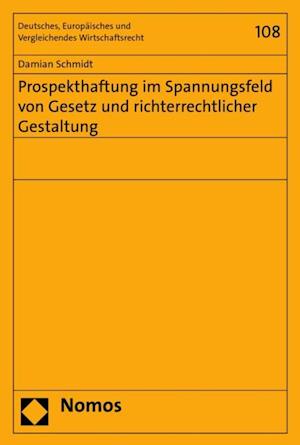 Deutsches, Europäisches und Vergleichendes Wirtschaftsrecht

108

Damian Schmidt

Prospekthaftung im Spannungsfeld von Gesetz und richterrechtlicher Gestaltung

Nomos